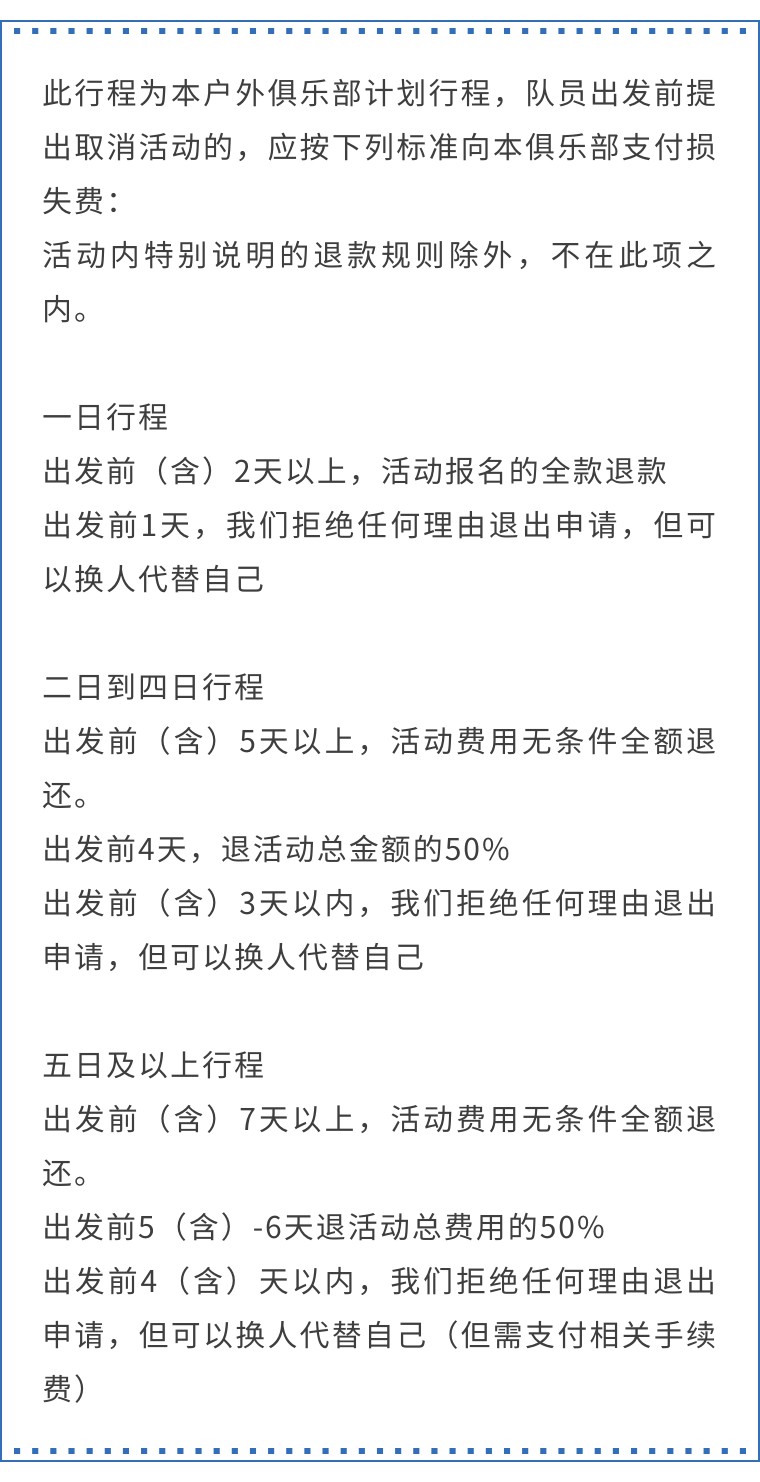 此行程为本户外俱乐部计划行程，队员出发前提出取消活动的，应按下列标准向本俱乐部支付损失费：
活动内特别说明的退款规则除外，不在此项之内。

一日行程
出发前（含）2天以上，活动报名的全款退款
出发前1天，我们拒绝任何理由退出申请，但可以换人代替自己

二日到四日行程
出发前（含）5天以上，活动费用无条件全额退还。
出发前4天，退活动总金额的50%
出发前（含）3天以内，我们拒绝任何理由退出申请，但可以换人代替自己

五日及以上行程
出发前（含）7天以上，活动费用无条件全额退还。
出发前5（含）-6天退活动总费用的50%
出发前4（含）天以内，我们拒绝任何理由退出申请，但可以换人代替自己（但需支付相关手续费）